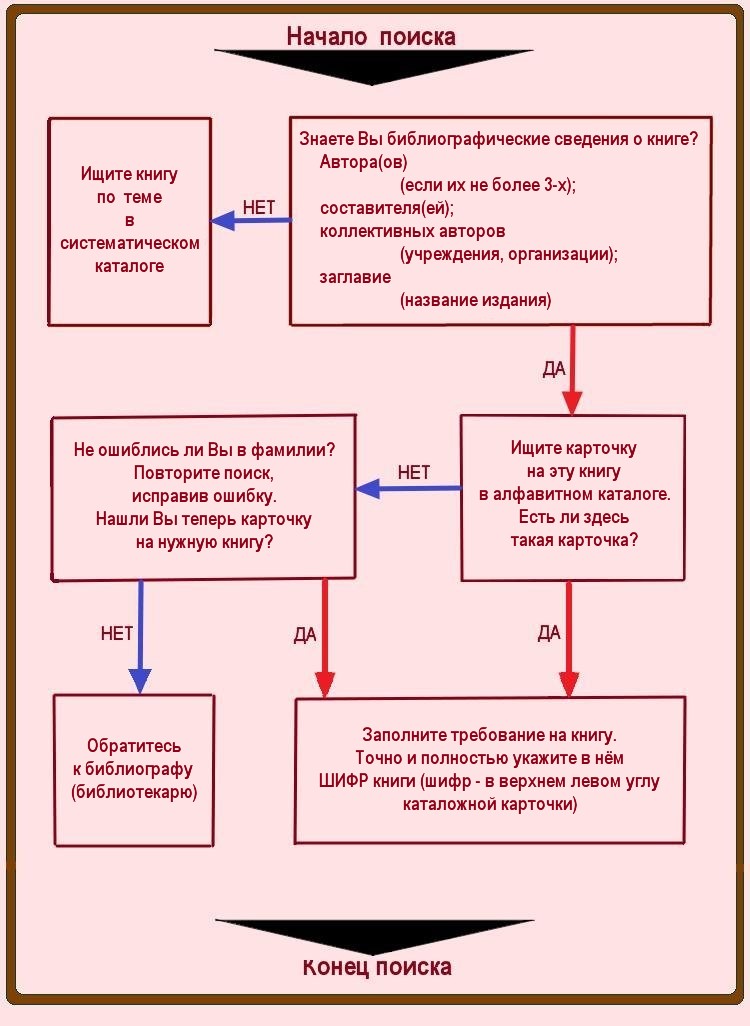 Начало поиска

Знаете Вы библиографические сведения о книге?
Автора(ов)
(если их не более 3-х);
составителя(ей);
коллективных авторов
(учреждения, организации);
заглавие
(название издания)

НЕТ

Ищите книгу
по теме
в
систематическом
каталоге

ДА

Ищите карточку
на эту книгу
в алфавитном каталоге.
Есть ли здесь
такая карточка?

НЕТ

Не ошиблись ли Вы в фамилии?
Повторите поиск,
исправив ошибку.
Нашли Вы теперь карточку
на нужную книгу?

НЕТ

ДА

ДА

Обратитесь
к библиографу
(библиотекарю)

Заполните требование на книгу.
Точно и полностью укажите в нём
ШИФР книги (шифр - в верхнем левом углу
каталожной карточки)

Конец поиска